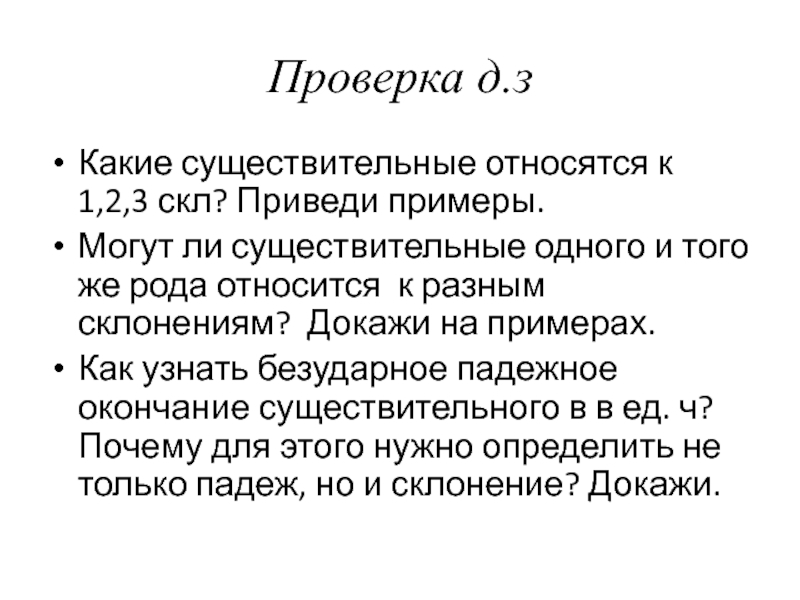 Проверка д.з

• Какие существительные относятся к 1,2,3 скл? Приведи примеры.
• Могут ли существительные одного и того же рода относится к разным склонениям? Докажи на примерах.
• Как узнать безударное падежное окончание существительного в в ед. ч? Почему для этого нужно определить не только падеж, но и склонение? Докажи.